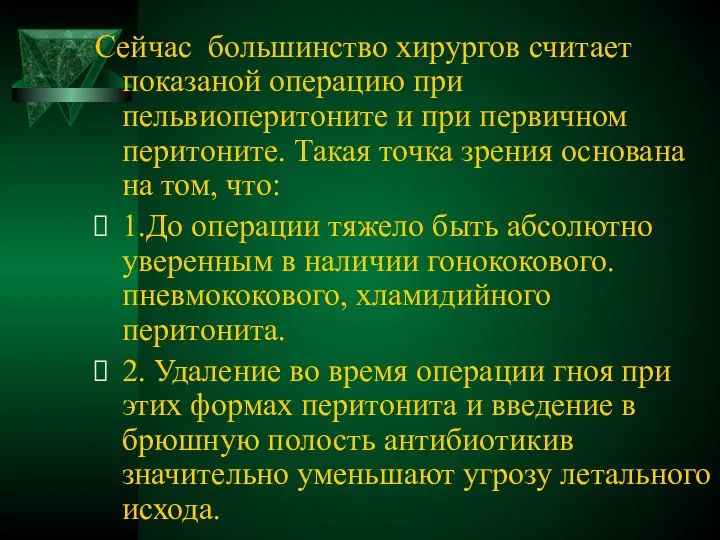 Сейчас большинство хирургов считает показаной операцию при пельвиоперитоните и при первичном перитоните. Такая точка зрения основана на том, что:

1.До операции тяжело быть абсолютно уверенным в наличии гонококового. пневмококового, хламидийного перитонита.

2. Удаление во время операции гноя при этих формах перитонита и введение в брюшную полость антибиотикив значительно уменьшают угрозу летального исхода.